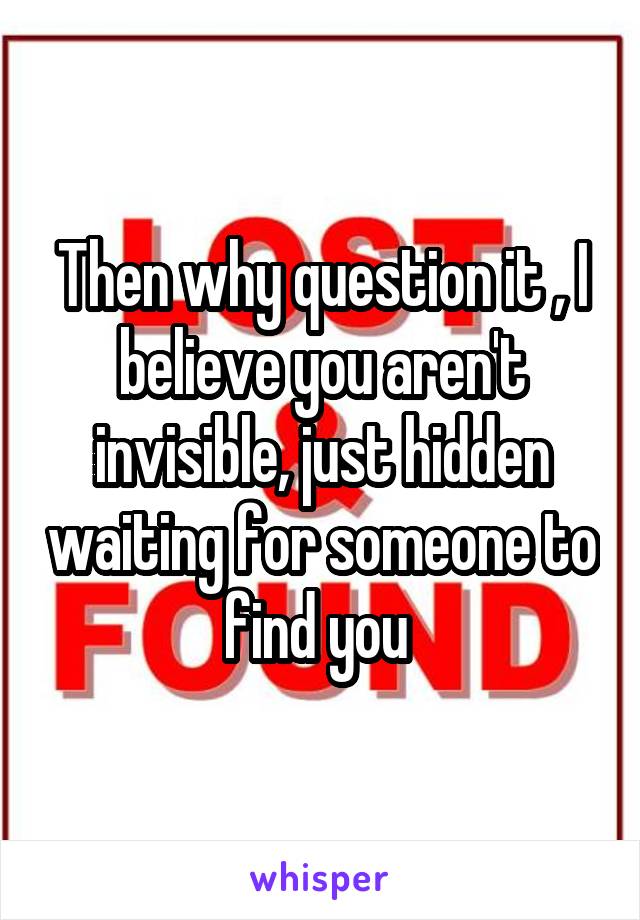 LOST & FOUND

Then why question it , I believe you aren't invisible, just hidden waiting for someone to find you

whisper